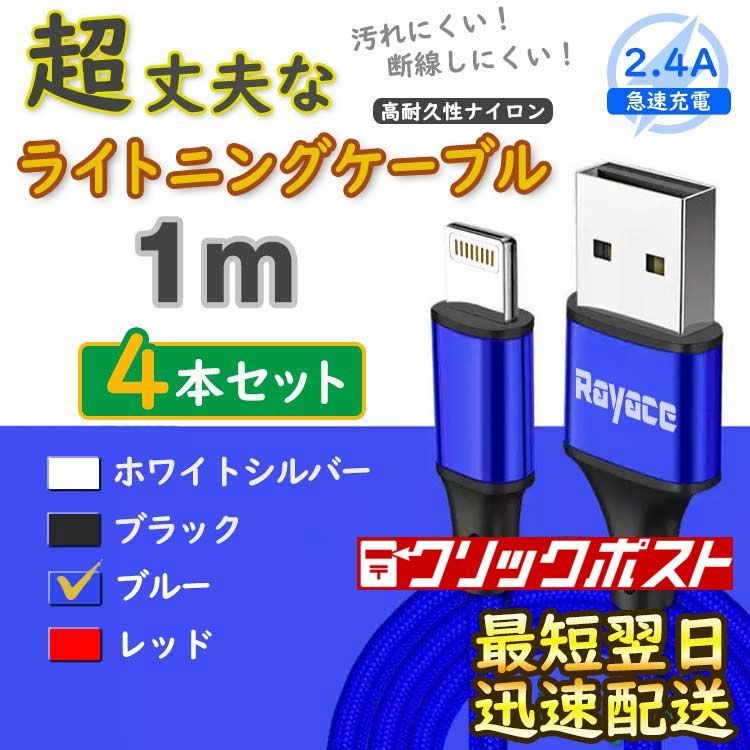 超丈夫な

汚れにくい！
断線しにくい！

2.4A
急速充電

高耐久性ナイロン

ライトニングケーブル

1m

4本セット

Rayace

ホワイトシルバー

ブラック

ブルー

レッド

〒クリックポスト

最短翌日
迅速配送